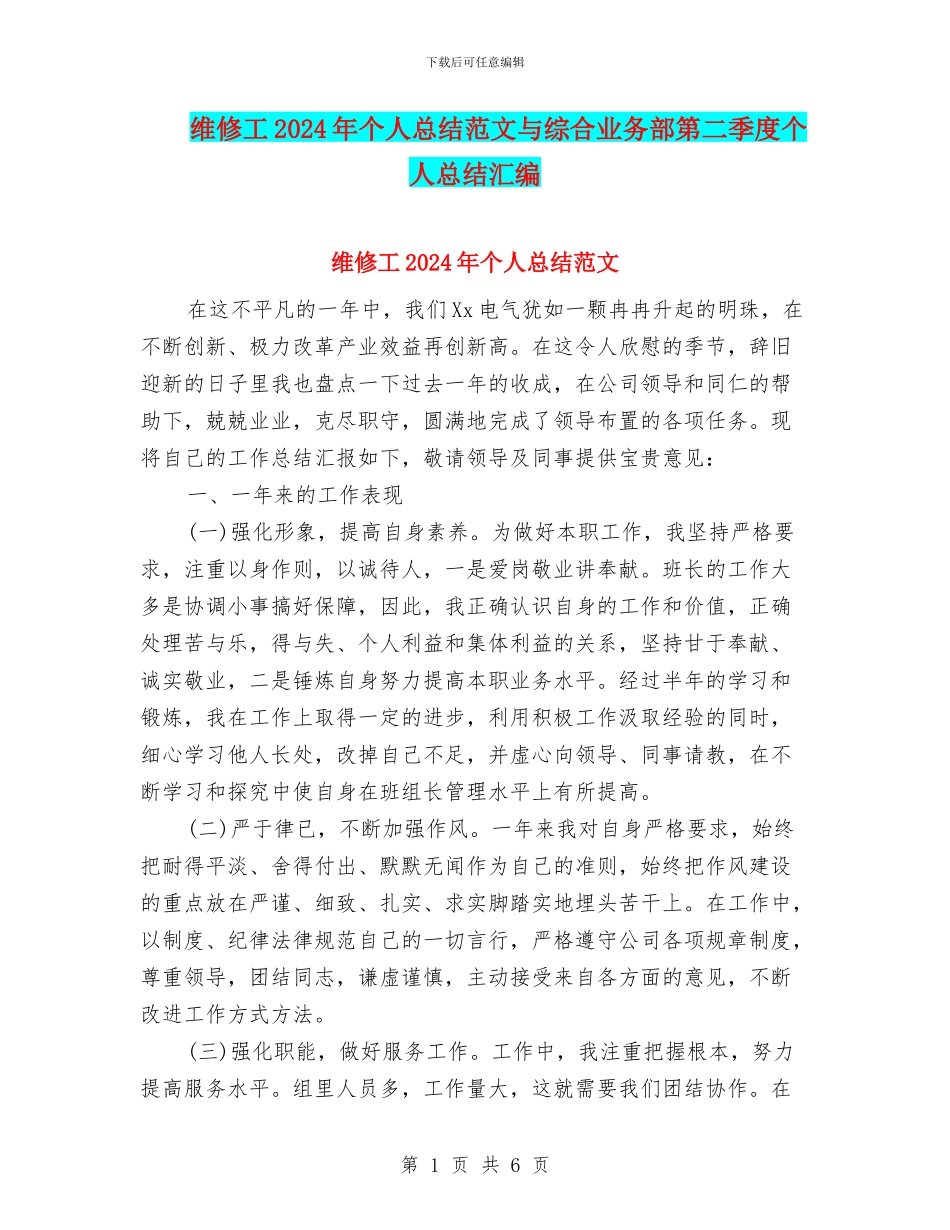 下载后可任意编辑

维修工2024年个人总结范文与综合业务部第二季度个人总结汇编

维修工2024年个人总结范文

在这不平凡的一年中，我们Xx电气犹如一颗冉冉升起的明珠，在不断创新、极力改革产业效益再创新高。在这令人欣慰的季节，辞旧迎新的日子里我也盘点一下过去一年的收成，在公司领导和同仁的帮助下，兢兢业业，克尽职守，圆满地完成了领导布置的各项任务。现将自己的工作总结汇报如下，敬请领导及同事提供宝贵意见：

一、一年来的工作表现

(一)强化形象，提高自身素养。为做好本职工作，我坚持严格要求，注重以身作则，以诚待人，一是爱岗敬业讲奉献。班长的工作大多是协调小事搞好保障，因此，我正确认识自身的工作和价值，正确处理苦与乐，得与失、个人利益和集体利益的关系，坚持甘于奉献、诚实敬业，二是锤炼自身努力提高本职业务水平。经过半年的学习和锻炼，我在工作上取得一定的进步，利用积极工作汲取经验的同时，细心学习他人长处，改掉自己不足，并虚心向领导、同事请教，在不断学习和探究中使自身在班组长管理水平上有所提高。

(二)严于律已，不断加强作风。一年来我对自身严格要求，始终把耐得平淡、舍得付出、默默无闻作为自己的准则，始终把作风建设的重点放在严谨、细致、扎实、求实脚踏实地埋头苦干上。在工作中，以制度、纪律法律规范自己的一切言行，严格遵守公司各项规章制度，尊重领导，团结同志，谦虚谨慎，主动接受来自各方面的意见，不断改进工作方式方法。

(三)强化职能，做好服务工作。工作中，我注重把握根本，努力提高服务水平。组里人员多，工作量大，这就需要我们团结协作。在

第 1 页 共 6 页